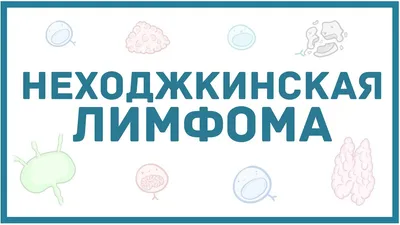 НЕХОДЖКИНСКАЯ ЛИМФОМА